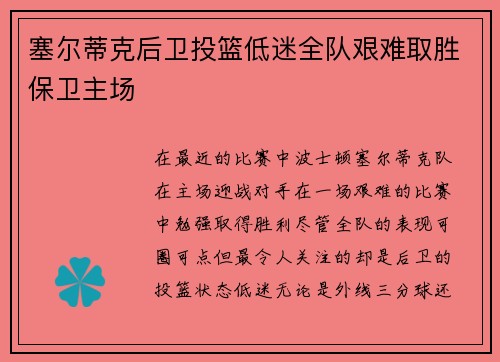 塞尔蒂克后卫投篮低迷全队艰难取胜保卫主场

在最近的比赛中波士顿塞尔蒂克队在主场迎战对手在一场艰难的比赛中勉强取得胜利尽管全队的表现可圈可点但最令人关注的却是后卫的投篮状态低迷无论是外线三分球还